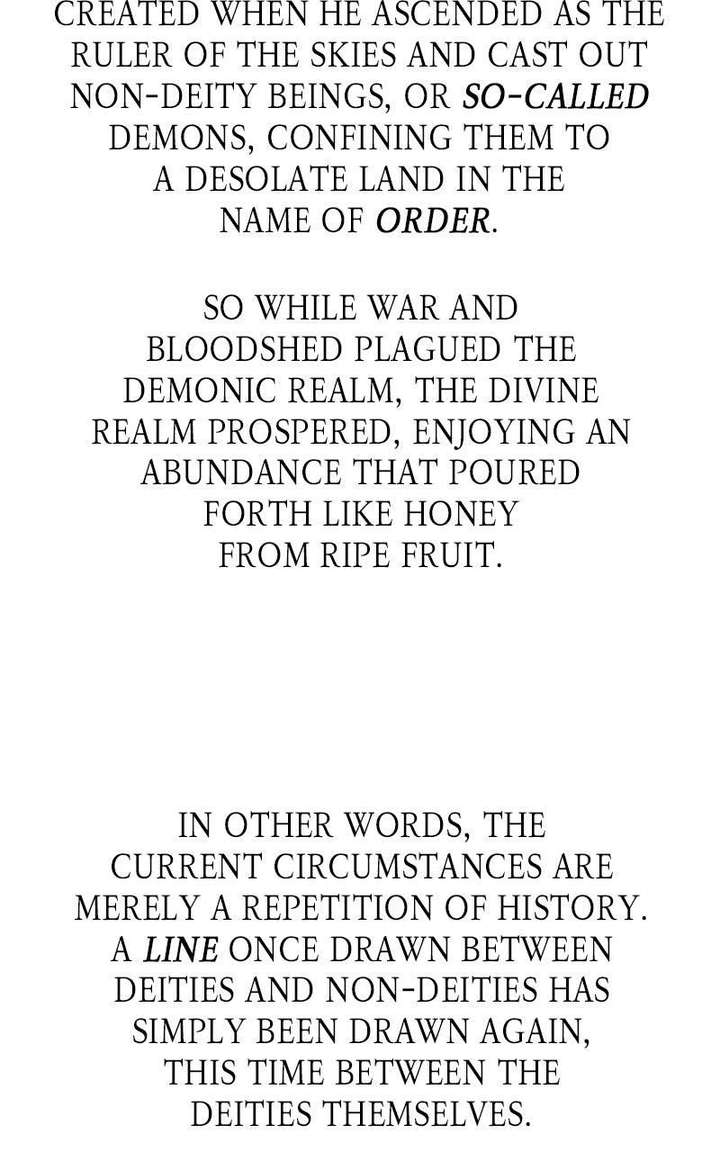 CREATED WHEN HE ASCENDED AS THE RULER OF THE SKIES AND CAST OUT NON-DEITY BEINGS, OR SO-CALLED DEMONS, CONFINING THEM TO A DESOLATE LAND IN THE NAME OF ORDER.

SO WHILE WAR AND BLOODSHED PLAGUED THE DEMONIC REALM, THE DIVINE REALM PROSPERED, ENJOYING AN ABUNDANCE THAT POURED FORTH LIKE HONEY FROM RIPE FRUIT.

IN OTHER WORDS, THE CURRENT CIRCUMSTANCES ARE MERELY A REPETITION OF HISTORY. A LINE ONCE DRAWN BETWEEN DEITIES AND NON-DEITIES HAS SIMPLY BEEN DRAWN AGAIN, THIS TIME BETWEEN THE DEITIES THEMSELVES.